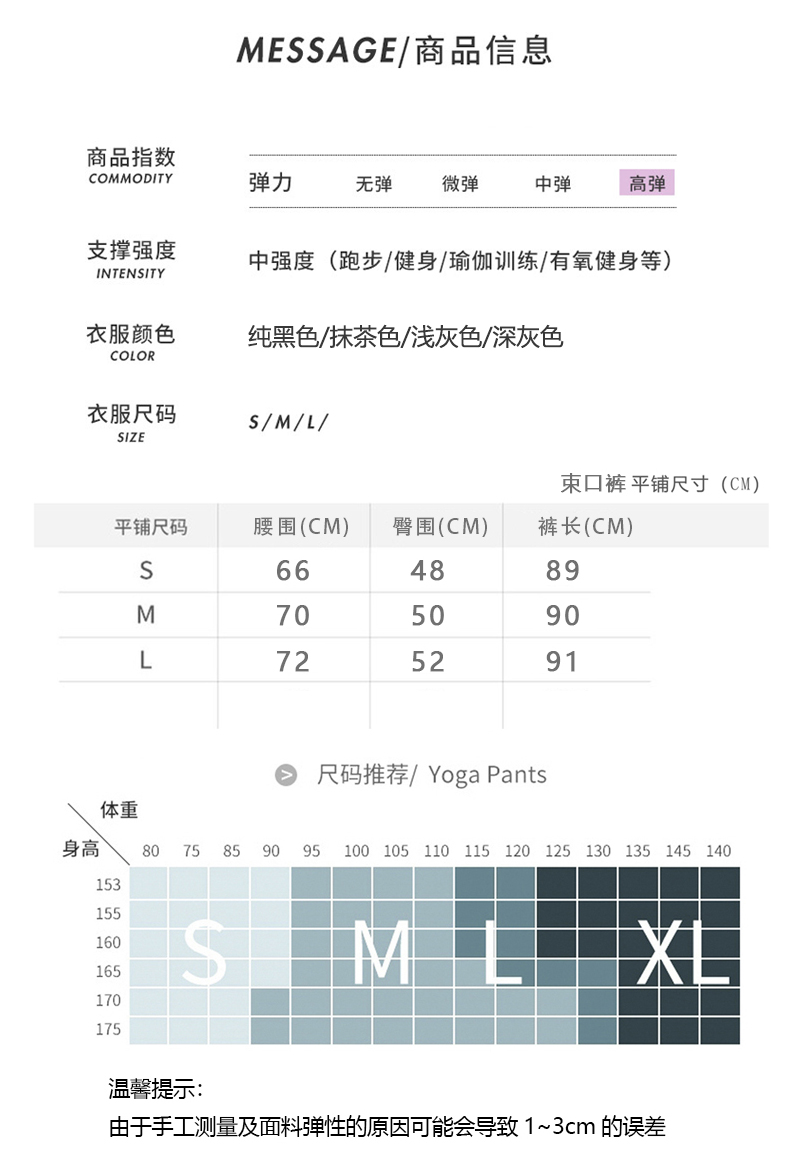 MESSAGE/商品信息

商品指数
COMMODITY

弹力 无弹 微弹 中弹 高弹

支撑强度
INTENSITY

中强度（跑步/健身/瑜伽训练/有氧健身等）

衣服颜色
COLOR

纯黑色/抹茶色/浅灰色/深灰色

衣服尺码
SIZE

S/M/L/

束口裤 平铺尺寸（CM）

| 平铺尺码 | 腰围(CM) | 臀围(CM) | 裤长(CM) |
|---|---|---|---|
| S | 66 | 48 | 89 |
| M | 70 | 50 | 90 |
| L | 72 | 52 | 91 |

尺码推荐/ Yoga Pants

体重
身高

80 75 85 90 95 100 105 110 115 120 125 130 135 145 140

153
155
160
165
170
175

S M L XL

温馨提示：
由于手工测量及面料弹性的原因可能会导致 1~3cm 的误差